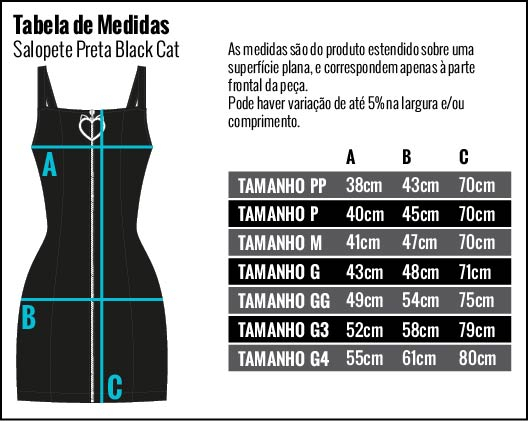 Tabela de Medidas
Salopete Preta Black Cat

A
B
C

As medidas são do produto estendido sobre uma superfície plana, e correspondem apenas à parte frontal da peça.
Pode haver variação de até 5% na largura e/ou comprimento.

| | A | B | C |
|---|---|---|---|
| TAMANHO PP | 38cm | 43cm | 70cm |
| TAMANHO P | 40cm | 45cm | 70cm |
| TAMANHO M | 41cm | 47cm | 70cm |
| TAMANHO G | 43cm | 48cm | 71cm |
| TAMANHO GG | 49cm | 54cm | 75cm |
| TAMANHO G3 | 52cm | 58cm | 79cm |
| TAMANHO G4 | 55cm | 61cm | 80cm |